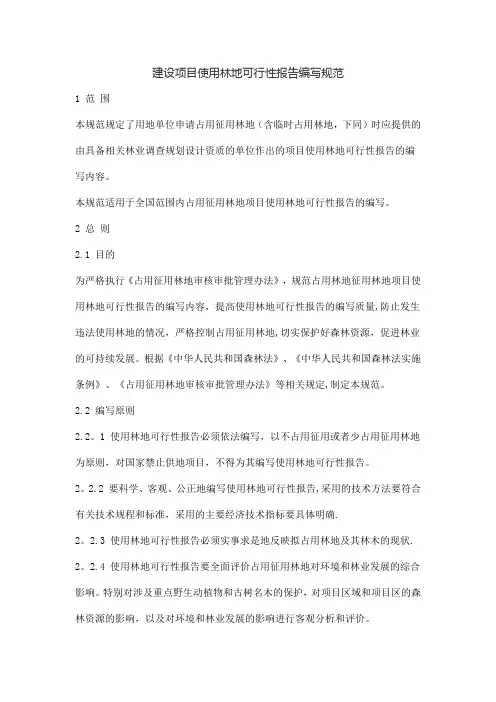 建设项目使用林地可行性报告编写规范

1 范 围

本规范规定了用地单位申请占用征用林地（含临时占用林地，下同）时应提供的由具备相关林业调查规划设计资质的单位作出的项目使用林地可行性报告的编写内容。

本规范适用于全国范围内占用征用林地项目使用林地可行性报告的编写。

2 总 则

2.1 目的

为严格执行《占用征用林地审核审批管理办法》，规范占用林地征用林地项目使用林地可行性报告的编写内容，提高使用林地可行性报告的编写质量，防止发生违法使用林地的情况，严格控制占用征用林地，切实保护好森林资源，促进林业的可持续发展。根据《中华人民共和国森林法》、《中华人民共和国森林法实施条例》、《占用征用林地审核审批管理办法》等相关规定，制定本规范。

2.2 编写原则

2.2。1 使用林地可行性报告必须依法编写，以不占用征用或者少占用征用林地为原则，对国家禁止供地项目，不得为其编写使用林地可行性报告。

2。2.2 要科学、客观、公正地编写使用林地可行性报告，采用的技术方法要符合有关技术规程和标准，采用的主要经济技术指标要具体明确.

2。2.3 使用林地可行性报告必须实事求是地反映拟占用林地及其林木的现状.

2。2.4 使用林地可行性报告要全面评价占用征用林地对环境和林业发展的综合影响。特别对涉及重点野生动植物和古树名木的保护，对项目区域和项目区的森林资源的影响，以及对环境和林业发展的影响进行客观分析和评价。